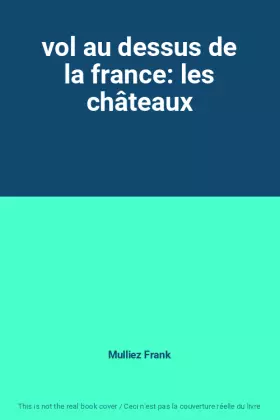 vol au dessus de la france: les châteaux

Mulliez Frank

This is not the real book cover / Ceci n'est pas la couverture réelle du livre